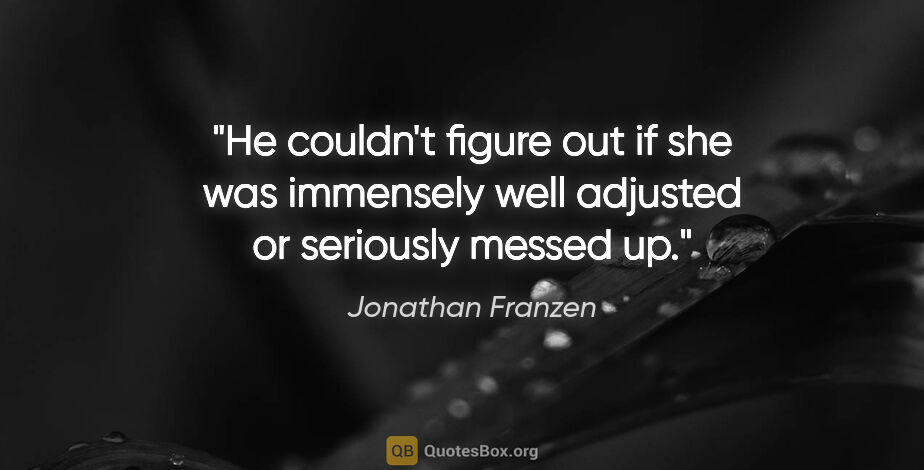 "He couldn't figure out if she was immensely well adjusted or seriously messed up."

Jonathan Franzen

QB QuotesBox.org